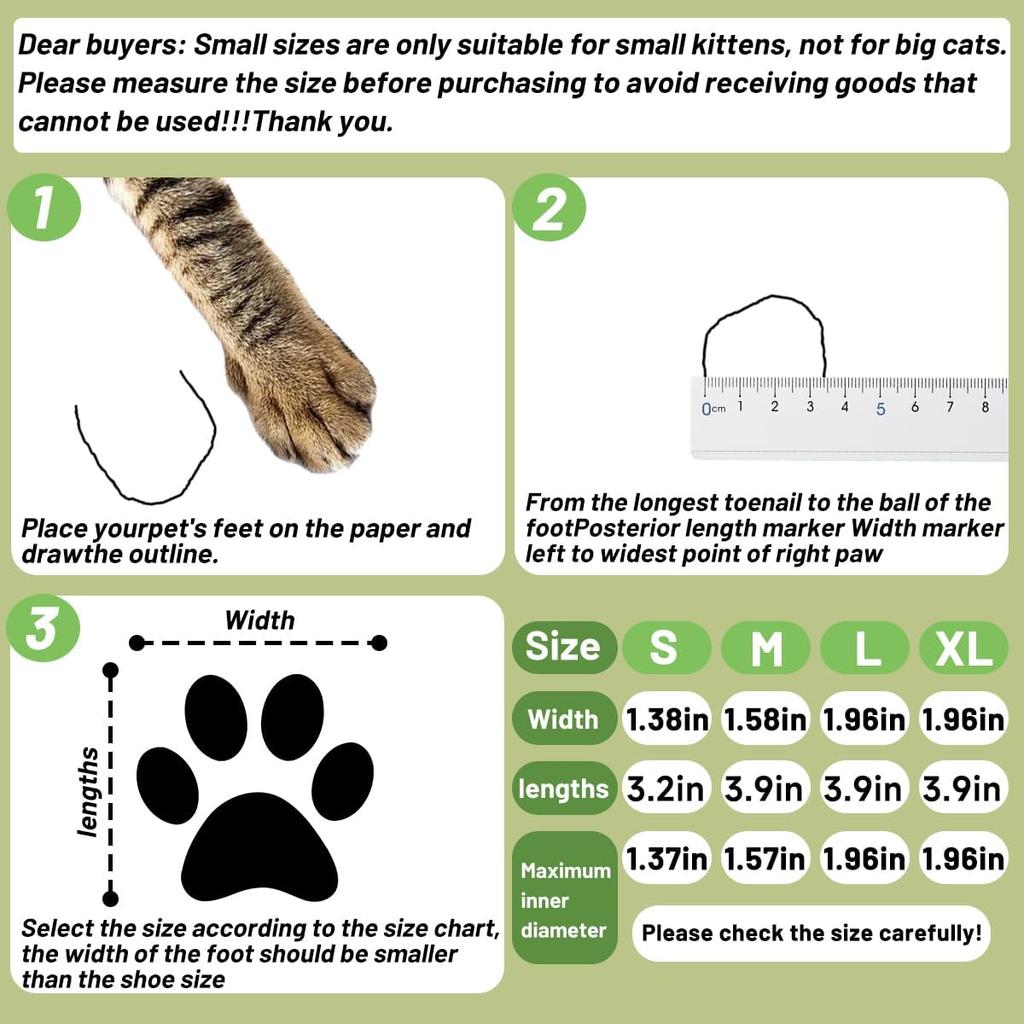 Dear buyers: Small sizes are only suitable for small kittens, not for big cats. Please measure the size before purchasing to avoid receiving goods that cannot be used!!!Thank you.

1

Place yourpet's feet on the paper and drawthe outline.

2

0cm 1 2 3 4 5 6 7 8

From the longest toenail to the ball of the footPosterior length marker Width marker left to widest point of right paw

3

Width

lengths

Select the size according to the size chart, the width of the foot should be smaller than the shoe size

| Size | S | M | L | XL |
|---|---|---|---|---|
| Width | 1.38in | 1.58in | 1.96in | 1.96in |
| lengths | 3.2in | 3.9in | 3.9in | 3.9in |
| Maximum inner diameter | 1.37in | 1.57in | 1.96in | 1.96in |

Please check the size carefully!